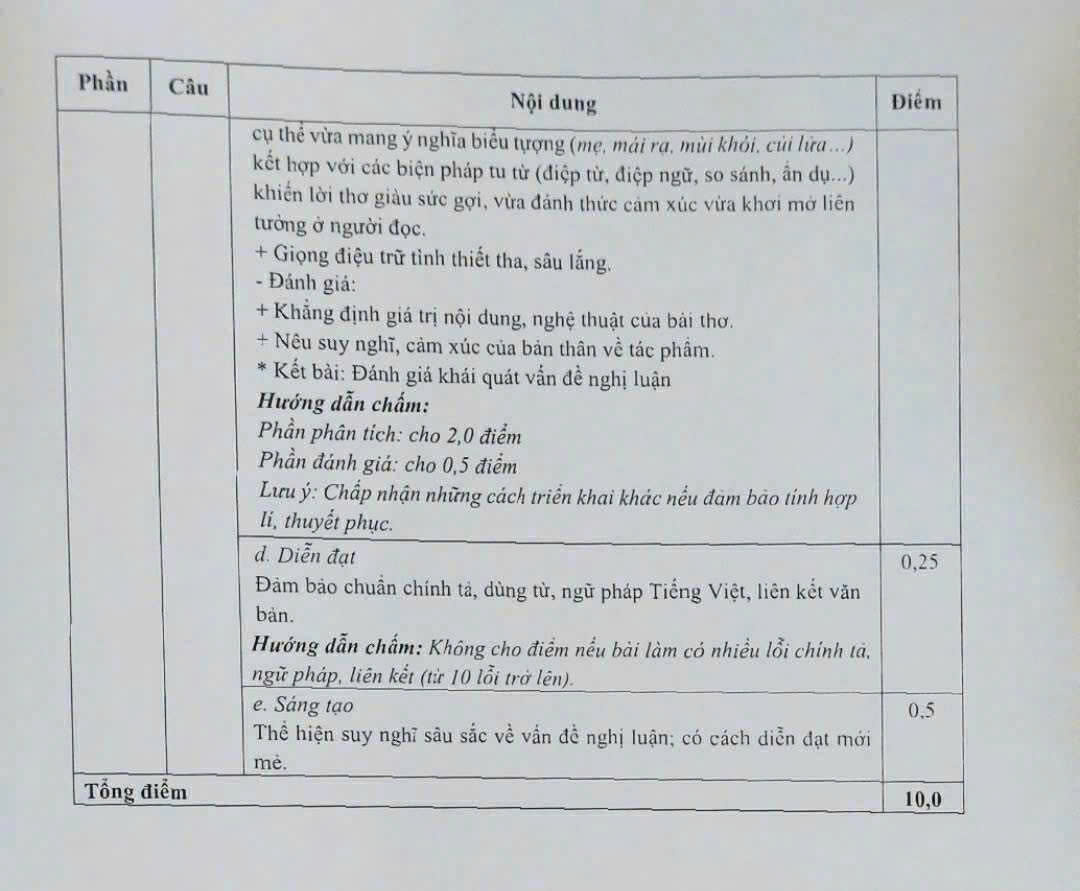 | Phần | Câu | Nội dung | Điểm |
|---|---|---|---|
| | | cụ thể vừa mang ý nghĩa biểu tượng (mẹ, mái rạ, mùi khói, củi lửa...) kết hợp với các biện pháp tu từ (điệp từ, điệp ngữ, so sánh, ẩn dụ...) khiến lời thơ giàu sức gợi, vừa đánh thức cảm xúc vừa khơi mở liên tưởng ở người đọc. + Giọng điệu trữ tình thiết tha, sâu lắng. - Đánh giá: + Khẳng định giá trị nội dung, nghệ thuật của bài thơ. + Nêu suy nghĩ, cảm xúc của bản thân về tác phẩm. * Kết bài: Đánh giá khái quát vấn đề nghị luận Hướng dẫn chấm: Phần phân tích: cho 2,0 điểm Phần đánh giá: cho 0,5 điểm Lưu ý: Chấp nhận những cách triển khai khác nếu đảm bảo tính hợp lí, thuyết phục. | |
| | | d. Diễn đạt Đảm bảo chuẩn chính tả, dùng từ, ngữ pháp Tiếng Việt, liên kết văn bản. Hướng dẫn chấm: Không cho điểm nếu bài làm có nhiều lỗi chính tả, ngữ pháp, liên kết (từ 10 lỗi trở lên). | 0,25 |
| | | e. Sáng tạo Thể hiện suy nghĩ sâu sắc về vấn đề nghị luận; có cách diễn đạt mới mẻ. | 0,5 |
| Tổng điểm | | | 10,0 |